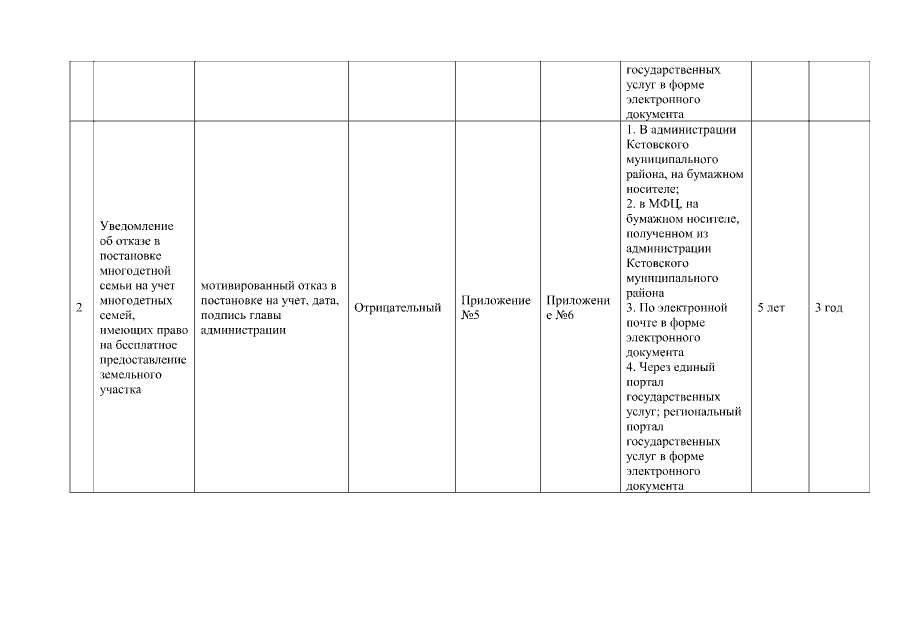 | | | | | | | | | |
|---|---|---|---|---|---|---|---|---|
| | | | | | | государственных услуг в форме электронного документа | | |
| 2 | Уведомление об отказе в постановке многодетной семьи на учет многодетных семей, имеющих право на бесплатное предоставление земельного участка | мотивированный отказ в постановке на учет, дата, подпись главы администрации | Отрицательный | Приложение №5 | Приложение №6 | 1. В администрации Кстовского муниципального района, на бумажном носителе; 2. в МФЦ, на бумажном носителе, полученном из администрации Кстовского муниципального района 3. По электронной почте в форме электронного документа 4. Через единый портал государственных услуг; региональный портал государственных услуг в форме электронного документа | 5 лет | 3 год |